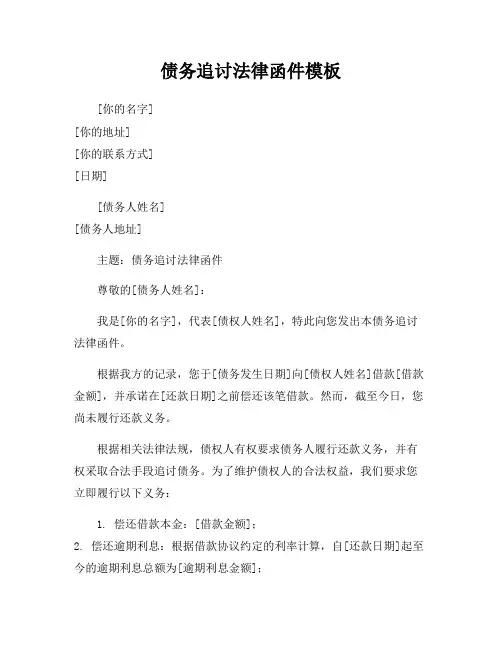 债务追讨法律函件模板

[你的名字]
[你的地址]
[你的联系方式]
[日期]

[债务人姓名]
[债务人地址]

主题：债务追讨法律函件

尊敬的[债务人姓名]：

我是[你的名字]，代表[债权人姓名]，特此向您发出本债务追讨法律函件。

根据我方的记录，您于[债务发生日期]向[债权人姓名]借款[借款金额]，并承诺在[还款日期]之前偿还该笔借款。然而，截至今日，您尚未履行还款义务。

根据相关法律法规，债权人有权要求债务人履行还款义务，并有权采取合法手段追讨债务。为了维护债权人的合法权益，我们要求您立即履行以下义务：

1. 偿还借款本金：[借款金额]；
2. 偿还逾期利息：根据借款协议约定的利率计算，自[还款日期]起至今的逾期利息总额为[逾期利息金额]；